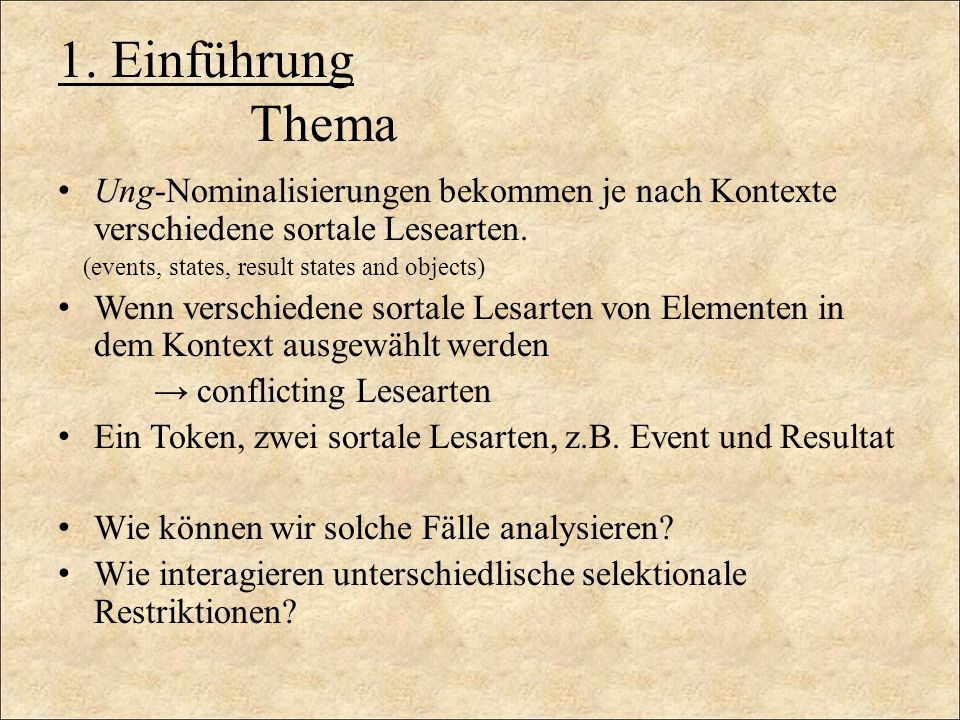 1. Einführung

Thema

• Ung-Nominalisierungen bekommen je nach Kontexte verschiedene sortale Lesearten.
(events, states, result states and objects)

• Wenn verschiedene sortale Lesarten von Elementen in dem Kontext ausgewählt werden
→ conflicting Lesearten

• Ein Token, zwei sortale Lesarten, z.B. Event und Resultat

• Wie können wir solche Fälle analysieren?

• Wie interagieren unterschiedlische selektionale Restriktionen?